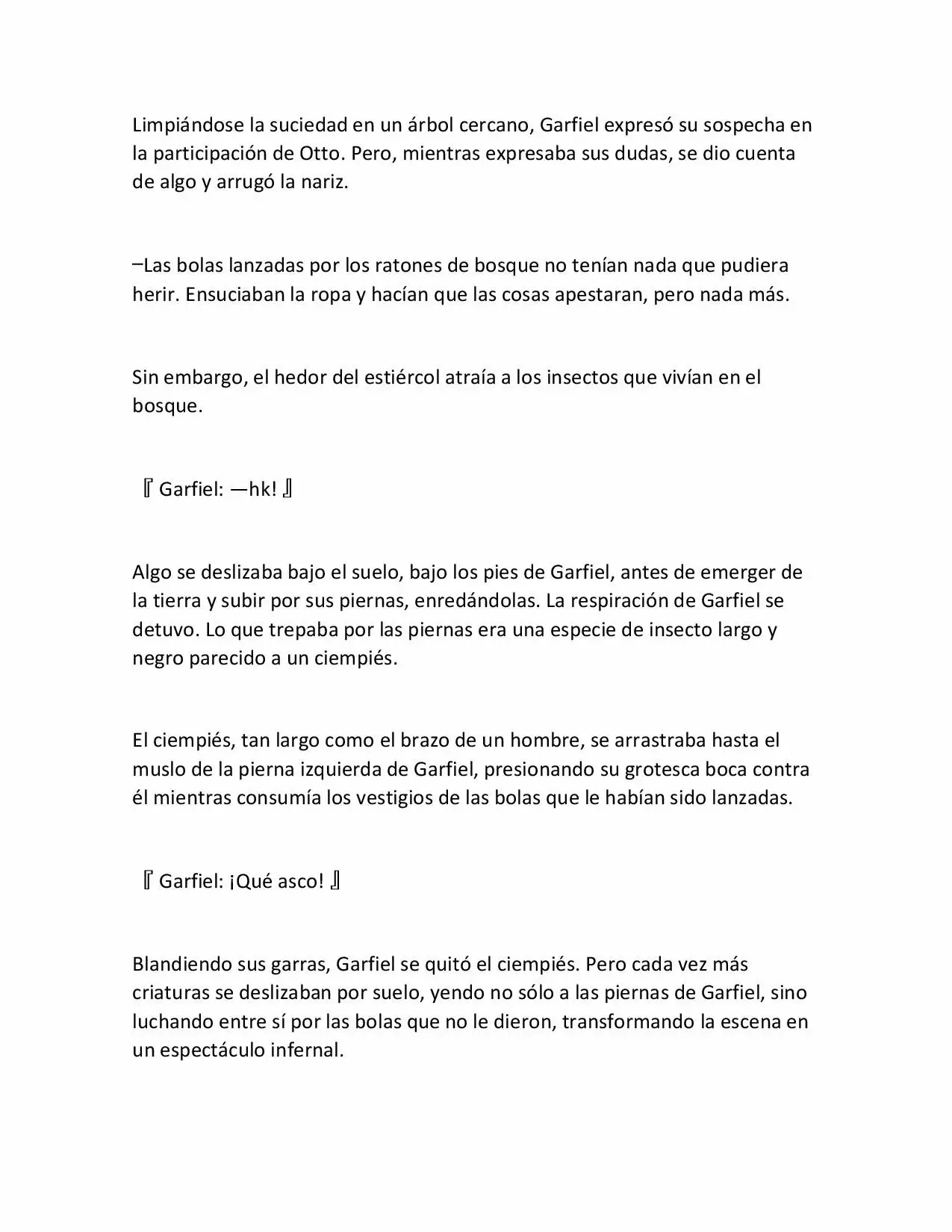 Limpiándose la suciedad en un árbol cercano, Garfiel expresó su sospecha en la participación de Otto. Pero, mientras expresaba sus dudas, se dio cuenta de algo y arrugó la nariz.

–Las bolas lanzadas por los ratones de bosque no tenían nada que pudiera herir. Ensuciaban la ropa y hacían que las cosas apestaran, pero nada más.

Sin embargo, el hedor del estiércol atraía a los insectos que vivían en el bosque.

『Garfiel: —hk!』

Algo se deslizaba bajo el suelo, bajo los pies de Garfiel, antes de emerger de la tierra y subir por sus piernas, enredándolas. La respiración de Garfiel se detuvo. Lo que trepaba por las piernas era una especie de insecto largo y negro parecido a un ciempiés.

El ciempiés, tan largo como el brazo de un hombre, se arrastraba hasta el muslo de la pierna izquierda de Garfiel, presionando su grotesca boca contra él mientras consumía los vestigios de las bolas que le habían sido lanzadas.

『Garfiel: ¡Qué asco!』

Blandiendo sus garras, Garfiel se quitó el ciempiés. Pero cada vez más criaturas se deslizaban por suelo, yendo no sólo a las piernas de Garfiel, sino luchando entre sí por las bolas que no le dieron, transformando la escena en un espectáculo infernal.